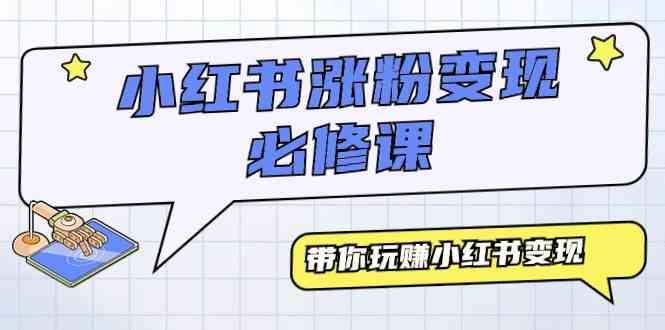 小红书涨粉变现
必修课

带你玩赚小红书变现